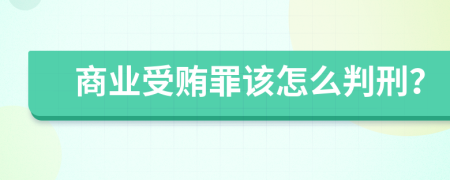 商业受贿罪该怎么判刑?